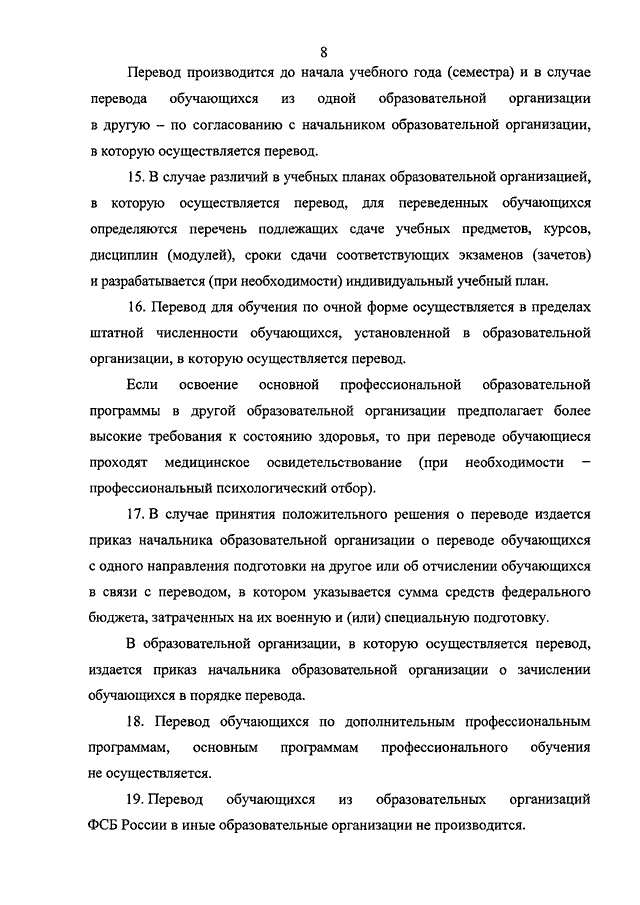 8

Перевод производится до начала учебного года (семестра) и в случае перевода обучающихся из одной образовательной организации в другую – по согласованию с начальником образовательной организации, в которую осуществляется перевод.

15. В случае различий в учебных планах образовательной организацией, в которую осуществляется перевод, для переведенных обучающихся определяются перечень подлежащих сдаче учебных предметов, курсов, дисциплин (модулей), сроки сдачи соответствующих экзаменов (зачетов) и разрабатывается (при необходимости) индивидуальный учебный план.

16. Перевод для обучения по очной форме осуществляется в пределах штатной численности обучающихся, установленной в образовательной организации, в которую осуществляется перевод.

Если освоение основной профессиональной образовательной программы в другой образовательной организации предполагает более высокие требования к состоянию здоровья, то при переводе обучающиеся проходят медицинское освидетельствование (при необходимости – профессиональный психологический отбор).

17. В случае принятия положительного решения о переводе издается приказ начальника образовательной организации о переводе обучающихся с одного направления подготовки на другое или об отчислении обучающихся в связи с переводом, в котором указывается сумма средств федерального бюджета, затраченных на их военную и (или) специальную подготовку.

В образовательной организации, в которую осуществляется перевод, издается приказ начальника образовательной организации о зачислении обучающихся в порядке перевода.

18. Перевод обучающихся по дополнительным профессиональным программам, основным программам профессионального обучения не осуществляется.

19. Перевод обучающихся из образовательных организаций ФСБ России в иные образовательные организации не производится.